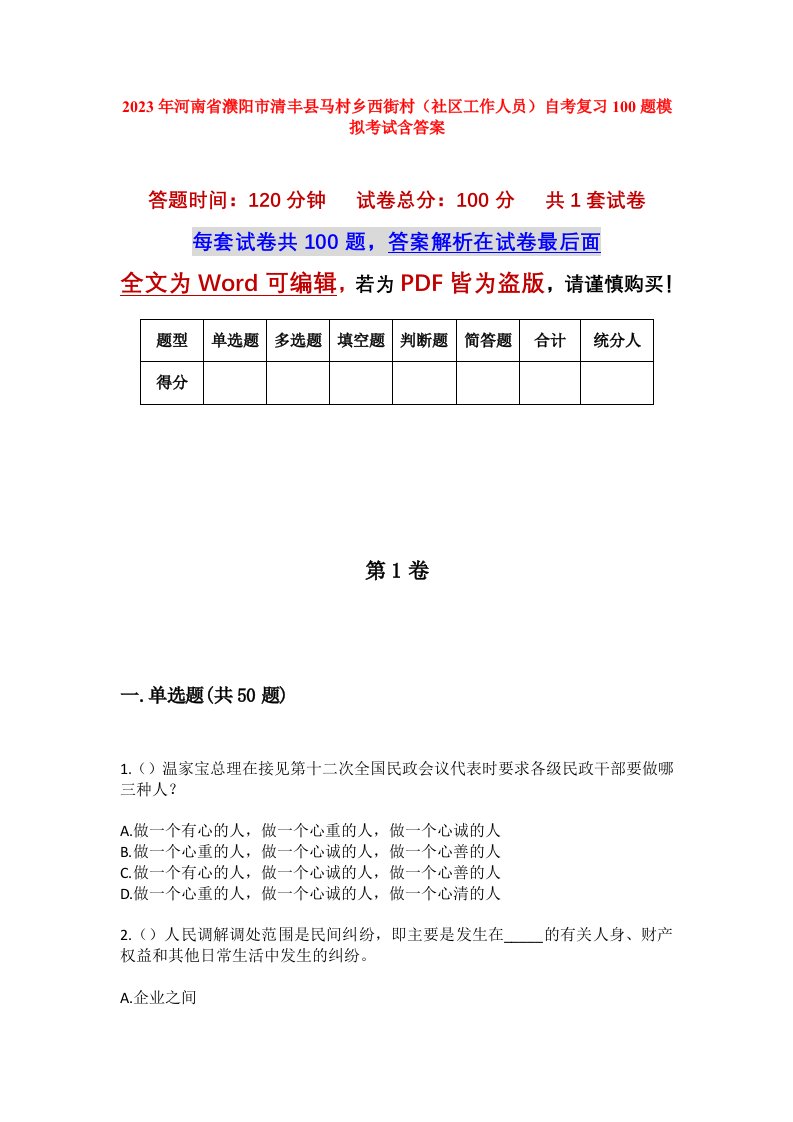 2023年河南省濮阳市清丰县马村乡西街村（社区工作人员）自考复习100题模拟考试含答案

答题时间：120分钟　　试卷总分：100分　　共1套试卷

每套试卷共100题，答案解析在试卷最后面

全文为Word可编辑，若为PDF皆为盗版，请谨慎购买！

| 题型 | 单选题 | 多选题 | 填空题 | 判断题 | 简答题 | 合计 | 统分人 |
|---|---|---|---|---|---|---|---|
| 得分 | | | | | | | |

第1卷

一.单选题(共50题)

1.（）温家宝总理在接见第十二次全国民政会议代表时要求各级民政干部要做哪三种人？

A.做一个有心的人，做一个心重的人，做一个心诚的人
B.做一个心重的人，做一个心诚的人，做一个心善的人
C.做一个有心的人，做一个心诚的人，做一个心善的人
D.做一个心重的人，做一个心诚的人，做一个心清的人

2.（）人民调解调处范围是民间纠纷，即主要是发生在_____的有关人身、财产权益和其他日常生活中发生的纠纷。

A.企业之间